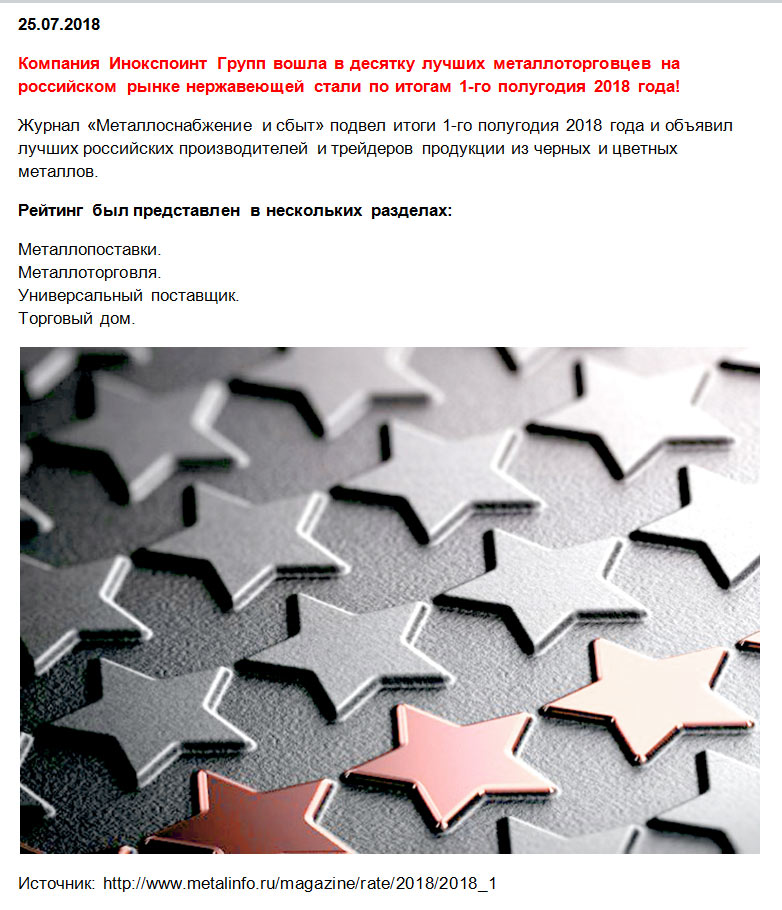 25.07.2018

Компания Инокспоинт Групп вошла в десятку лучших металлоторговцев на российском рынке нержавеющей стали по итогам 1-го полугодия 2018 года!

Журнал «Металлоснабжение и сбыт» подвел итоги 1-го полугодия 2018 года и объявил лучших российских производителей и трейдеров продукции из черных и цветных металлов.

Рейтинг был представлен в нескольких разделах:

Металлопоставки.
Металлоторговля.
Универсальный поставщик.
Торговый дом.

Источник: http://www.metalinfo.ru/magazine/rate/2018/2018_1